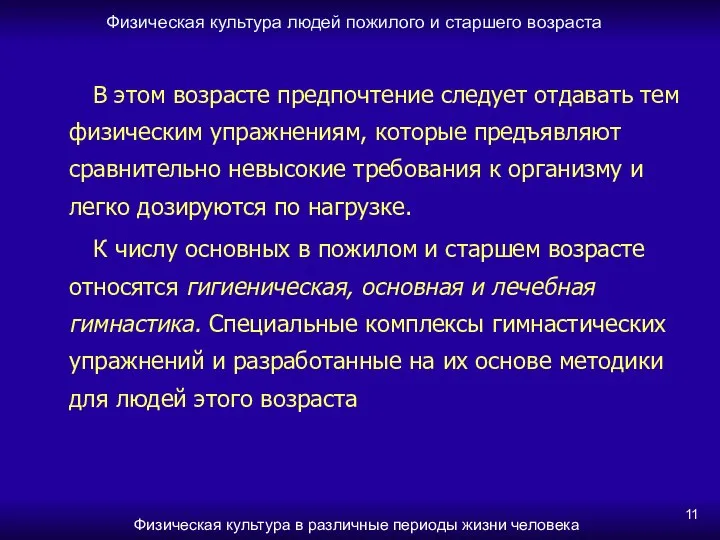 Физическая культура людей пожилого и старшего возраста

В этом возрасте предпочтение следует отдавать тем физическим упражнениям, которые предъявляют сравнительно невысокие требования к организму и легко дозируются по нагрузке.

К числу основных в пожилом и старшем возрасте относятся гигиеническая, основная и лечебная гимнастика. Специальные комплексы гимнастических упражнений и разработанные на их основе методики для людей этого возраста

11

Физическая культура в различные периоды жизни человека